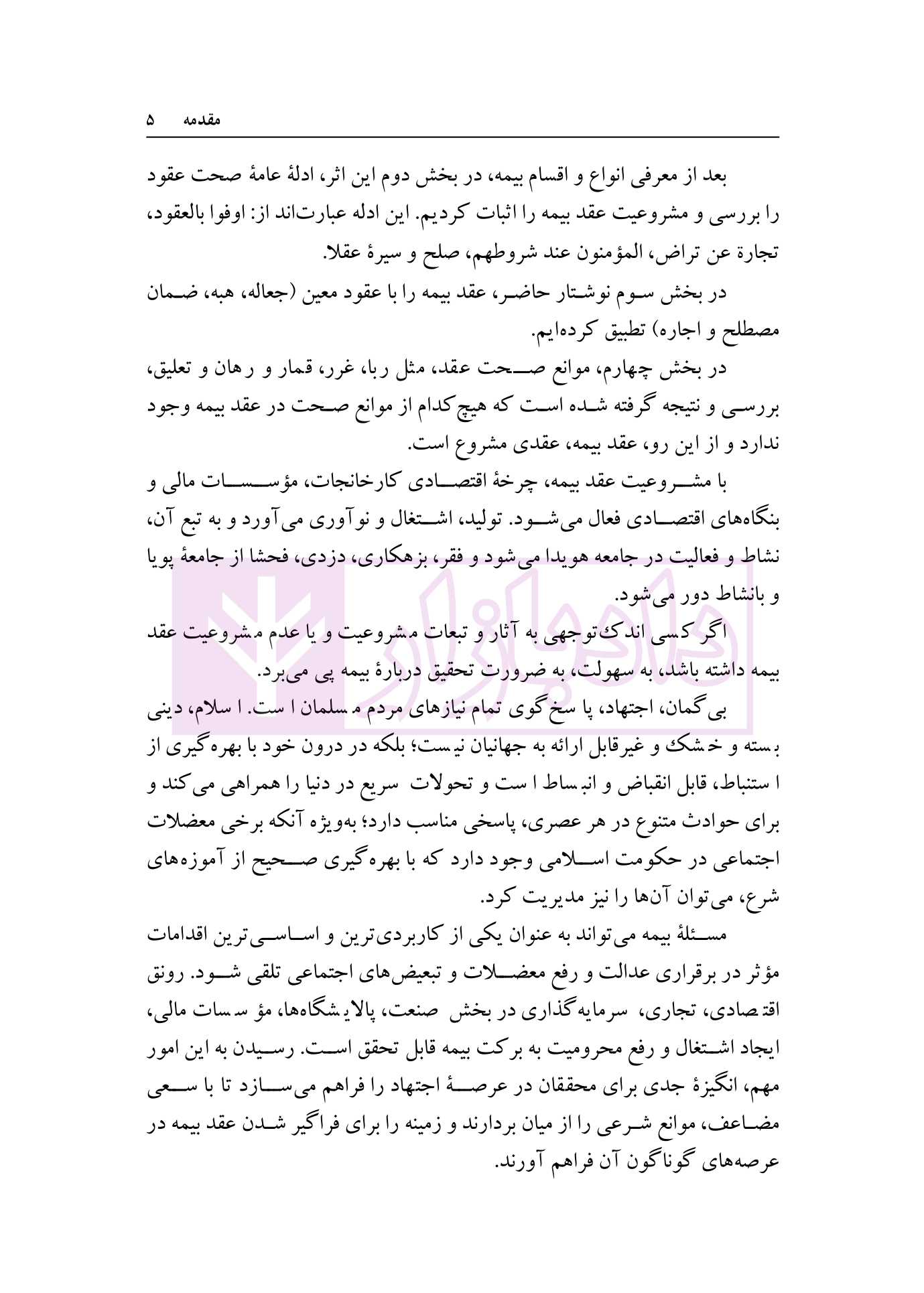 مقدمه ۵

بعد از معرفی انواع و اقسام بیمه، در بخش دوم این اثر، ادلهٔ عامهٔ صحت عقود را بررسی و مشروعیت عقد بیمه را اثبات کردیم. این ادله عبارت‌اند از: اوفوا بالعقود، تجارة عن تراض، المؤمنون عند شروطهم، صلح و سیرهٔ عقلا.

در بخش سوم نوشتار حاضر، عقد بیمه را با عقود معین (جعاله، هبه، ضمان مصطلح و اجاره) تطبیق کرده‌ایم.

در بخش چهارم، موانع صحت عقد، مثل ربا، غرر، قمار و رهان و تعلیق، بررسی و نتیجه گرفته شده است که هیچ‌کدام از موانع صحت در عقد بیمه وجود ندارد و از این رو، عقد بیمه، عقدی مشروع است.

با مشروعیت عقد بیمه، چرخهٔ اقتصادی کارخانجات، مؤسسات مالی و بنگاه‌های اقتصادی فعال می‌شود. تولید، اشتغال و نوآوری می‌آورد و به تبع آن، نشاط و فعالیت در جامعه هویدا می‌شود و فقر، بزهکاری، دزدی، فحشا از جامعهٔ پویا و بانشاط دور می‌شود.

اگر کسی اندک‌توجهی به آثار و تبعات مشروعیت و یا عدم مشروعیت عقد بیمه داشته باشد، به سهولت، به ضرورت تحقیق دربارهٔ بیمه پی می‌برد.

بی‌گمان، اجتهاد، پاسخ‌گوی تمام نیازهای مردم مسلمان است. اسلام، دینی بسته و خشک و غیرقابل ارائه به جهانیان نیست؛ بلکه در درون خود با بهره‌گیری از استنباط، قابل انقباض و انبساط است و تحولات سریع در دنیا را همراهی می‌کند و برای حوادث متنوع در هر عصری، پاسخی مناسب دارد؛ به‌ویژه آنکه برخی معضلات اجتماعی در حکومت اسلامی وجود دارد که با بهره‌گیری صحیح از آموزه‌های شرع، می‌توان آن‌ها را نیز مدیریت کرد.

مسئلهٔ بیمه می‌تواند به عنوان یکی از کاربردی‌ترین و اساسی‌ترین اقدامات مؤثر در برقراری عدالت و رفع معضلات و تبعیض‌های اجتماعی تلقی شود. رونق اقتصادی، تجاری، سرمایه‌گذاری در بخش صنعت، پالایشگاه‌ها، مؤسسات مالی، ایجاد اشتغال و رفع محرومیت به برکت بیمه قابل تحقق است. رسیدن به این امور مهم، انگیزهٔ جدی برای محققان در عرصهٔ اجتهاد را فراهم می‌سازد تا با سعی مضاعف، موانع شرعی را از میان بردارند و زمینه را برای فراگیر شدن عقد بیمه در عرصه‌های گوناگون آن فراهم آورند.